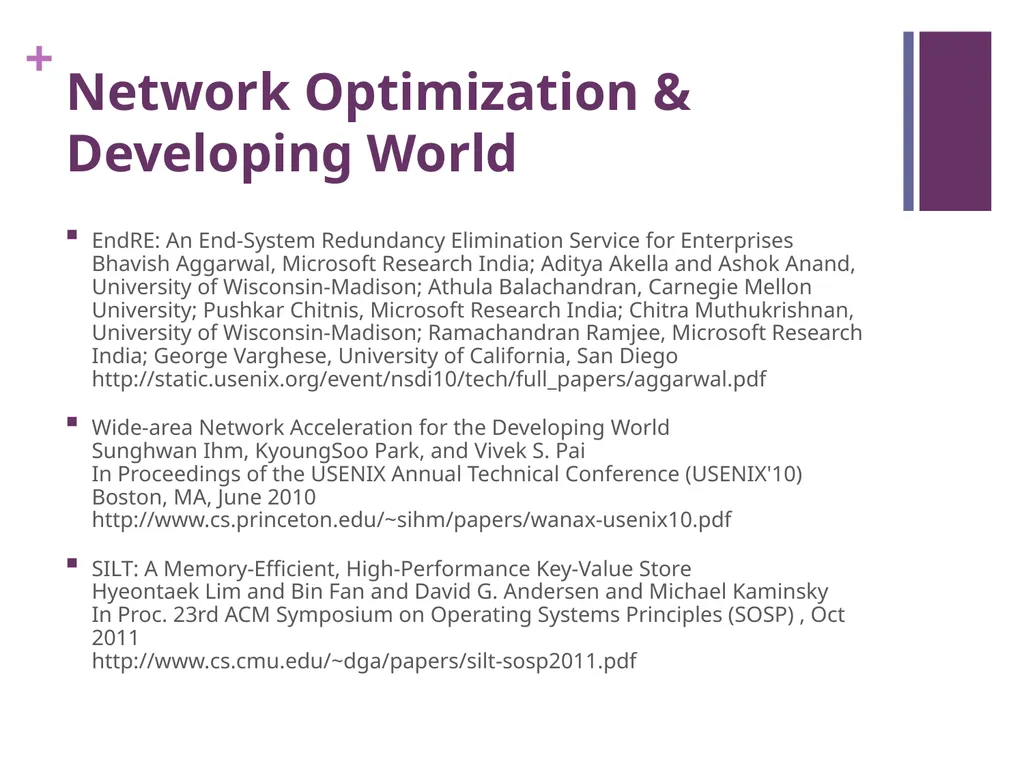 +
Network Optimization & Developing World

▪ EndRE: An End-System Redundancy Elimination Service for Enterprises
Bhavish Aggarwal, Microsoft Research India; Aditya Akella and Ashok Anand, University of Wisconsin-Madison; Athula Balachandran, Carnegie Mellon University; Pushkar Chitnis, Microsoft Research India; Chitra Muthukrishnan, University of Wisconsin-Madison; Ramachandran Ramjee, Microsoft Research India; George Varghese, University of California, San Diego
http://static.usenix.org/event/nsdi10/tech/full_papers/aggarwal.pdf

▪ Wide-area Network Acceleration for the Developing World
Sunghwan Ihm, KyoungSoo Park, and Vivek S. Pai
In Proceedings of the USENIX Annual Technical Conference (USENIX'10)
Boston, MA, June 2010
http://www.cs.princeton.edu/~sihm/papers/wanax-usenix10.pdf

▪ SILT: A Memory-Efficient, High-Performance Key-Value Store
Hyeontaek Lim and Bin Fan and David G. Andersen and Michael Kaminsky
In Proc. 23rd ACM Symposium on Operating Systems Principles (SOSP) , Oct 2011
http://www.cs.cmu.edu/~dga/papers/silt-sosp2011.pdf